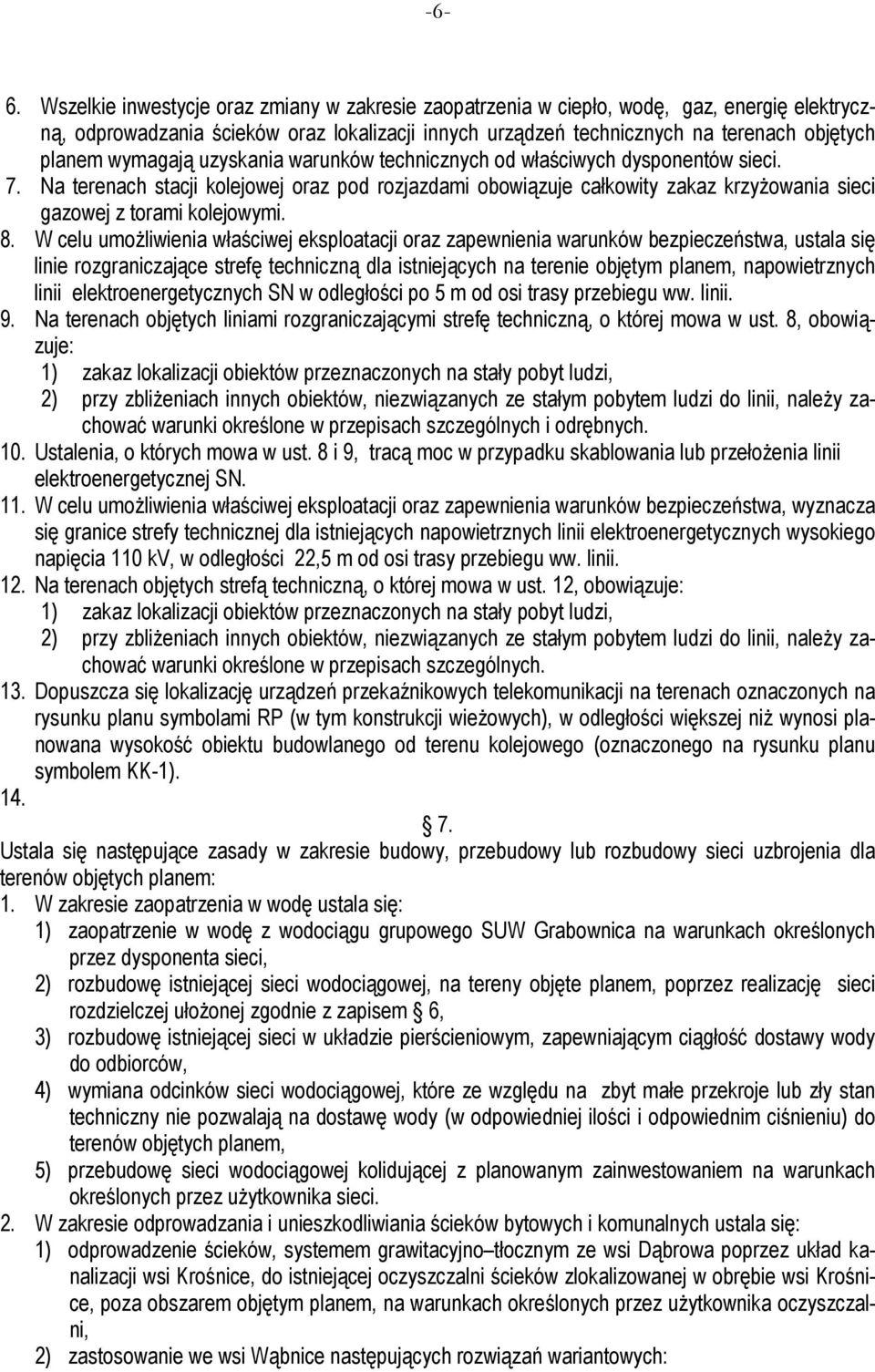 -6-

6. Wszelkie inwestycje oraz zmiany w zakresie zaopatrzenia w ciepło, wodę, gaz, energię elektryczną, odprowadzania ścieków oraz lokalizacji innych urządzeń technicznych na terenach objętych planem wymagają uzyskania warunków technicznych od właściwych dysponentów sieci.
7. Na terenach stacji kolejowej oraz pod rozjazdami obowiązuje całkowity zakaz krzyżowania sieci gazowej z torami kolejowymi.
8. W celu umożliwienia właściwej eksploatacji oraz zapewnienia warunków bezpieczeństwa, ustala się linie rozgraniczające strefę techniczną dla istniejących na terenie objętym planem, napowietrznych linii elektroenergetycznych SN w odległości po 5 m od osi trasy przebiegu ww. linii.
9. Na terenach objętych liniami rozgraniczającymi strefę techniczną, o której mowa w ust. 8, obowiązuje:
1) zakaz lokalizacji obiektów przeznaczonych na stały pobyt ludzi,
2) przy zbliżeniach innych obiektów, niezwiązanych ze stałym pobytem ludzi do linii, należy zachować warunki określone w przepisach szczególnych i odrębnych.
10. Ustalenia, o których mowa w ust. 8 i 9, tracą moc w przypadku skablowania lub przełożenia linii elektroenergetycznej SN.
11. W celu umożliwienia właściwej eksploatacji oraz zapewnienia warunków bezpieczeństwa, wyznacza się granice strefy technicznej dla istniejących napowietrznych linii elektroenergetycznych wysokiego napięcia 110 kV, w odległości 22,5 m od osi trasy przebiegu ww. linii.
12. Na terenach objętych strefą techniczną, o której mowa w ust. 12, obowiązuje:
1) zakaz lokalizacji obiektów przeznaczonych na stały pobyt ludzi,
2) przy zbliżeniach innych obiektów, niezwiązanych ze stałym pobytem ludzi do linii, należy zachować warunki określone w przepisach szczególnych.
13. Dopuszcza się lokalizację urządzeń przekaźnikowych telekomunikacji na terenach oznaczonych na rysunku planu symbolami RP (w tym konstrukcji wieżowych), w odległości większej niż wynosi planowana wysokość obiektu budowlanego od terenu kolejowego (oznaczonego na rysunku planu symbolem KK-1).
14.

§ 7.
Ustala się następujące zasady w zakresie budowy, przebudowy lub rozbudowy sieci uzbrojenia dla terenów objętych planem:
1. W zakresie zaopatrzenia w wodę ustala się:
1) zaopatrzenie w wodę z wodociągu grupowego SUW Grabownica na warunkach określonych przez dysponenta sieci,
2) rozbudowę istniejącej sieci wodociągowej, na tereny objęte planem, poprzez realizację sieci rozdzielczej ułożonej zgodnie z zapisem § 6,
3) rozbudowę istniejącej sieci w układzie pierścieniowym, zapewniającym ciągłość dostawy wody do odbiorców,
4) wymiana odcinków sieci wodociągowej, które ze względu na zbyt małe przekroje lub zły stan techniczny nie pozwalają na dostawę wody (w odpowiedniej ilości i odpowiednim ciśnieniu) do terenów objętych planem,
5) przebudowę sieci wodociągowej kolidującej z planowanym zainwestowaniem na warunkach określonych przez użytkownika sieci.
2. W zakresie odprowadzania i unieszkodliwiania ścieków bytowych i komunalnych ustala się:
1) odprowadzenie ścieków, systemem grawitacyjno–tłocznym ze wsi Dąbrowa poprzez układ kanalizacji wsi Krośnice, do istniejącej oczyszczalni ścieków zlokalizowanej w obrębie wsi Krośnice, poza obszarem objętym planem, na warunkach określonych przez użytkownika oczyszczalni,
2) zastosowanie we wsi Wąbnice następujących rozwiązań wariantowych: